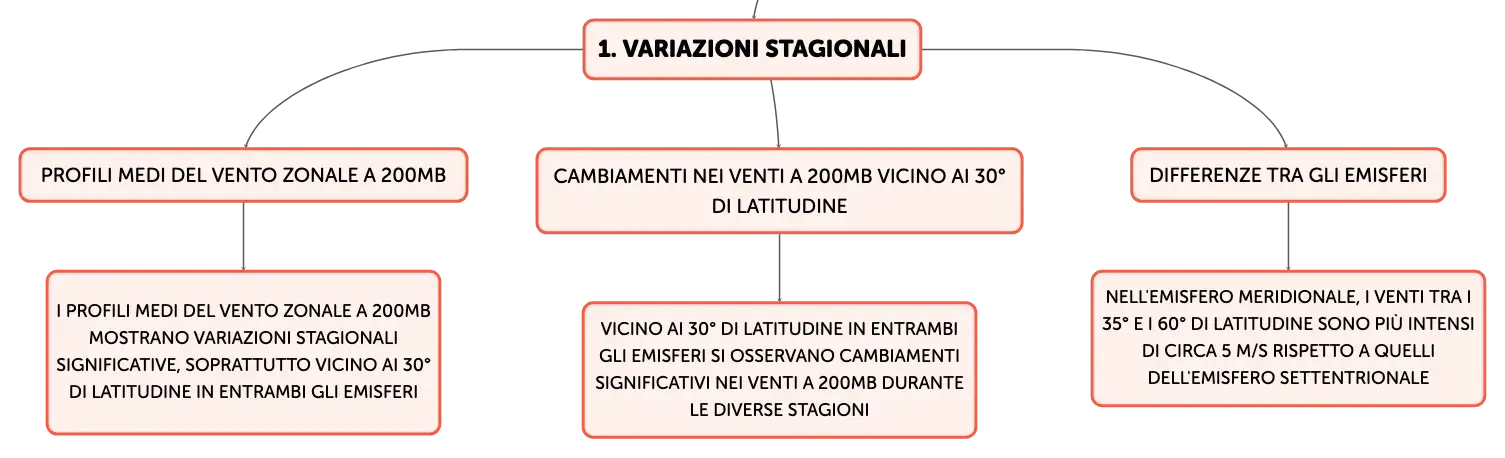 1. VARIAZIONI STAGIONALI

PROFILI MEDI DEL VENTO ZONALE A 200MB

I PROFILI MEDI DEL VENTO ZONALE A 200MB MOSTRANO VARIAZIONI STAGIONALI SIGNIFICATIVE, SOPRATTUTTO VICINO AI 30° DI LATITUDINE IN ENTRAMBI GLI EMISFERI

CAMBIAMENTI NEI VENTI A 200MB VICINO AI 30° DI LATITUDINE

VICINO AI 30° DI LATITUDINE IN ENTRAMBI GLI EMISFERI SI OSSERVANO CAMBIAMENTI SIGNIFICATIVI NEI VENTI A 200MB DURANTE LE DIVERSE STAGIONI

DIFFERENZE TRA GLI EMISFERI

NELL'EMISFERO MERIDIONALE, I VENTI TRA I 35° E I 60° DI LATITUDINE SONO PIÙ INTENSI DI CIRCA 5 M/S RISPETTO A QUELLI DELL'EMISFERO SETTENTRIONALE